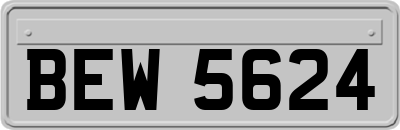 BEW 5624